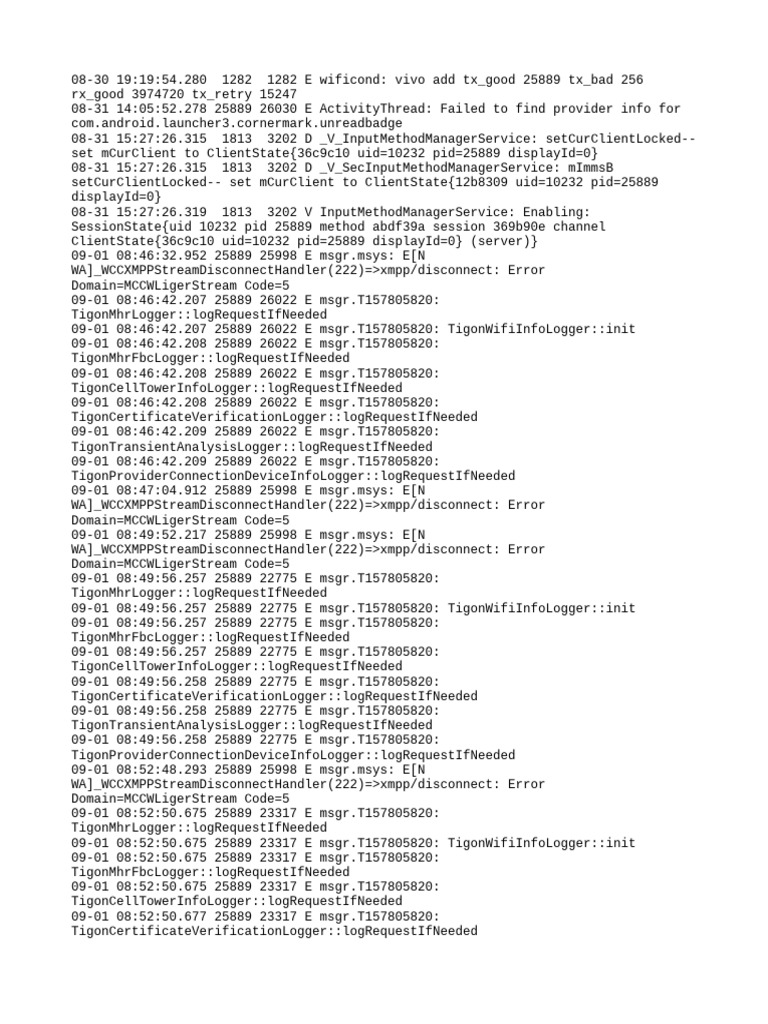 08-30 19:19:54.280 1282 1282 E wificond: vivo add tx_good 25889 tx_bad 256 rx_good 3974720 tx_retry 15247
08-31 14:05:52.278 25889 26030 E ActivityThread: Failed to find provider info for com.android.launcher3.cornermark.unreadbadge
08-31 15:27:26.315 1813 3202 D _V_InputMethodManagerService: setCurClientLocked-- set mCurClient to ClientState{36c9c10 uid=10232 pid=25889 displayId=0}
08-31 15:27:26.315 1813 3202 D _V_SecInputMethodManagerService: mImmsB setCurClientLocked-- set mCurClient to ClientState{12b8309 uid=10232 pid=25889 displayId=0}
08-31 15:27:26.319 1813 3202 V InputMethodManagerService: Enabling: SessionState{uid 10232 pid 25889 method abdf39a session 369b90e channel ClientState{36c9c10 uid=10232 pid=25889 displayId=0} (server)}
09-01 08:46:32.952 25889 25998 E msgr.msys: E[N WA]_WCCXMPPStreamDisconnectHandler(222)=>xmpp/disconnect: Error Domain=MCCWLigerStream Code=5
09-01 08:46:42.207 25889 26022 E msgr.T157805820: TigonMhrLogger::logRequestIfNeeded
09-01 08:46:42.207 25889 26022 E msgr.T157805820: TigonWifiInfoLogger::init
09-01 08:46:42.208 25889 26022 E msgr.T157805820: TigonMhrFbcLogger::logRequestIfNeeded
09-01 08:46:42.208 25889 26022 E msgr.T157805820: TigonCellTowerInfoLogger::logRequestIfNeeded
09-01 08:46:42.208 25889 26022 E msgr.T157805820: TigonCertificateVerificationLogger::logRequestIfNeeded
09-01 08:46:42.209 25889 26022 E msgr.T157805820: TigonTransientAnalysisLogger::logRequestIfNeeded
09-01 08:46:42.209 25889 26022 E msgr.T157805820: TigonProviderConnectionDeviceInfoLogger::logRequestIfNeeded
09-01 08:47:04.912 25889 25998 E msgr.msys: E[N WA]_WCCXMPPStreamDisconnectHandler(222)=>xmpp/disconnect: Error Domain=MCCWLigerStream Code=5
09-01 08:49:52.217 25889 25998 E msgr.msys: E[N WA]_WCCXMPPStreamDisconnectHandler(222)=>xmpp/disconnect: Error Domain=MCCWLigerStream Code=5
09-01 08:49:56.257 25889 22775 E msgr.T157805820: TigonMhrLogger::logRequestIfNeeded
09-01 08:49:56.257 25889 22775 E msgr.T157805820: TigonWifiInfoLogger::init
09-01 08:49:56.257 25889 22775 E msgr.T157805820: TigonMhrFbcLogger::logRequestIfNeeded
09-01 08:49:56.257 25889 22775 E msgr.T157805820: TigonCellTowerInfoLogger::logRequestIfNeeded
09-01 08:49:56.258 25889 22775 E msgr.T157805820: TigonCertificateVerificationLogger::logRequestIfNeeded
09-01 08:49:56.258 25889 22775 E msgr.T157805820: TigonTransientAnalysisLogger::logRequestIfNeeded
09-01 08:49:56.258 25889 22775 E msgr.T157805820: TigonProviderConnectionDeviceInfoLogger::logRequestIfNeeded
09-01 08:52:48.293 25889 25998 E msgr.msys: E[N WA]_WCCXMPPStreamDisconnectHandler(222)=>xmpp/disconnect: Error Domain=MCCWLigerStream Code=5
09-01 08:52:50.675 25889 23317 E msgr.T157805820: TigonMhrLogger::logRequestIfNeeded
09-01 08:52:50.675 25889 23317 E msgr.T157805820: TigonWifiInfoLogger::init
09-01 08:52:50.675 25889 23317 E msgr.T157805820: TigonMhrFbcLogger::logRequestIfNeeded
09-01 08:52:50.675 25889 23317 E msgr.T157805820: TigonCellTowerInfoLogger::logRequestIfNeeded
09-01 08:52:50.677 25889 23317 E msgr.T157805820: TigonCertificateVerificationLogger::logRequestIfNeeded